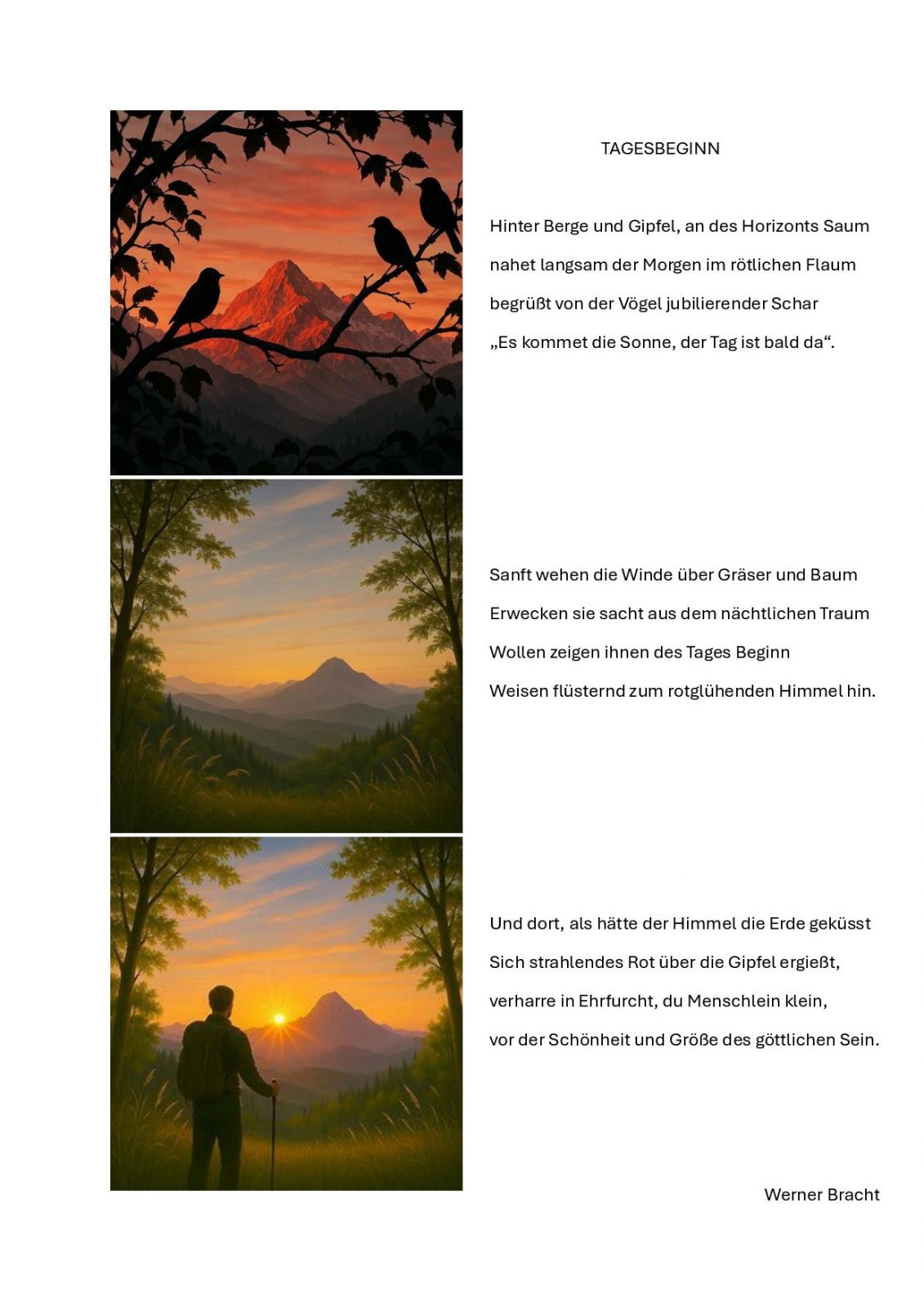 TAGESBEGINN

Hinter Berge und Gipfel, an des Horizonts Saum
nahet langsam der Morgen im rötlichen Flaum
begrüßt von der Vögel jubilierender Schar
„Es kommet die Sonne, der Tag ist bald da“.

Sanft wehen die Winde über Gräser und Baum
Erwecken sie sacht aus dem nächtlichen Traum
Wollen zeigen ihnen des Tages Beginn
Weisen flüsternd zum rotglühenden Himmel hin.

Und dort, als hätte der Himmel die Erde geküsst
Sich strahlendes Rot über die Gipfel ergießt,
verharre in Ehrfurcht, du Menschlein klein,
vor der Schönheit und Größe des göttlichen Sein.

Werner Bracht